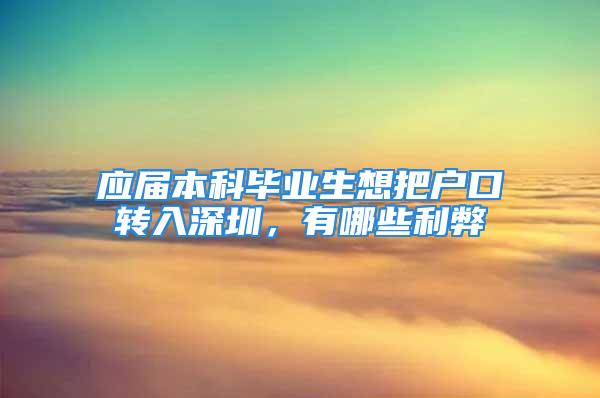 应届本科毕业生想把户口转入深圳，有哪些利弊